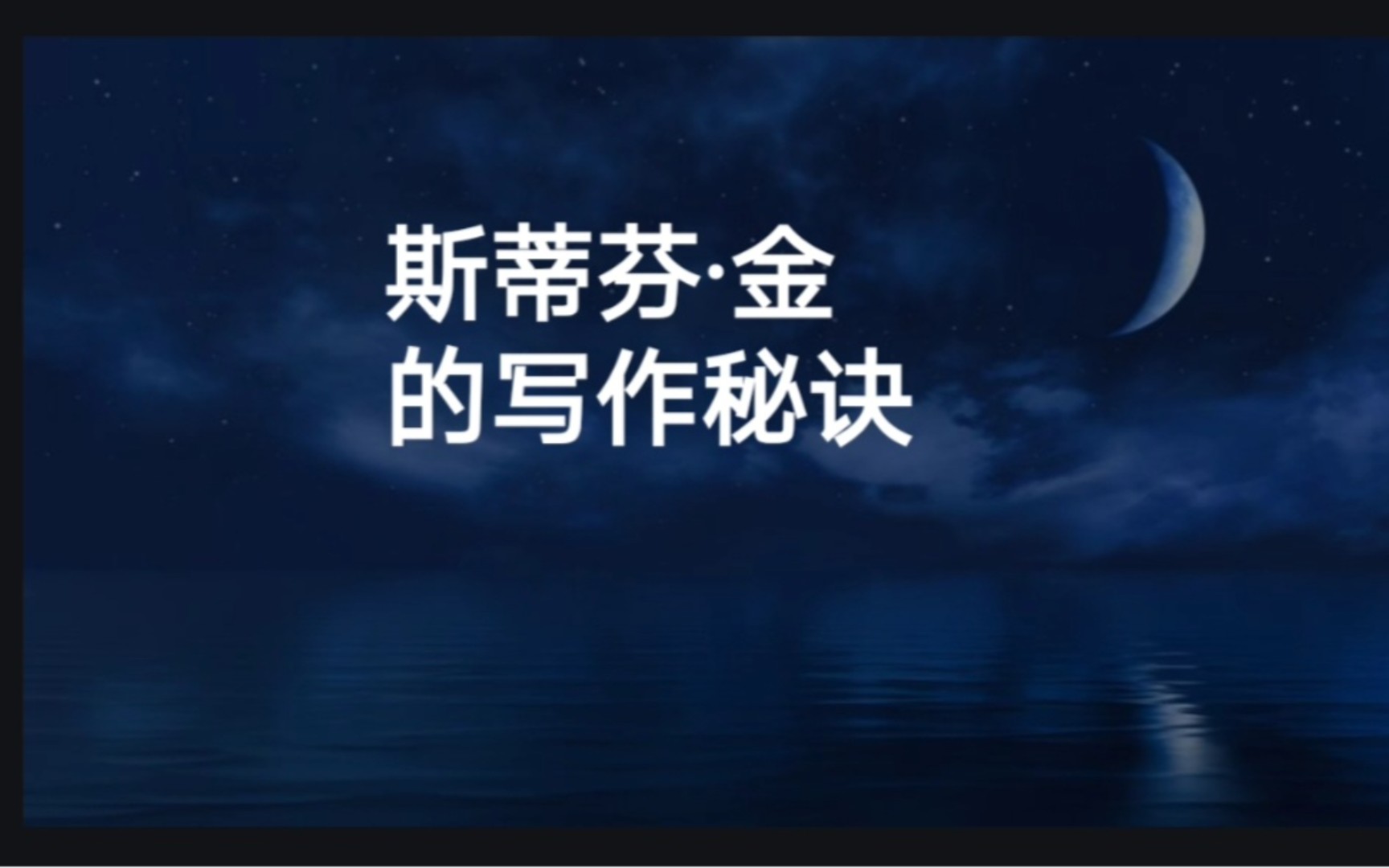 斯蒂芬·金
的写作秘诀